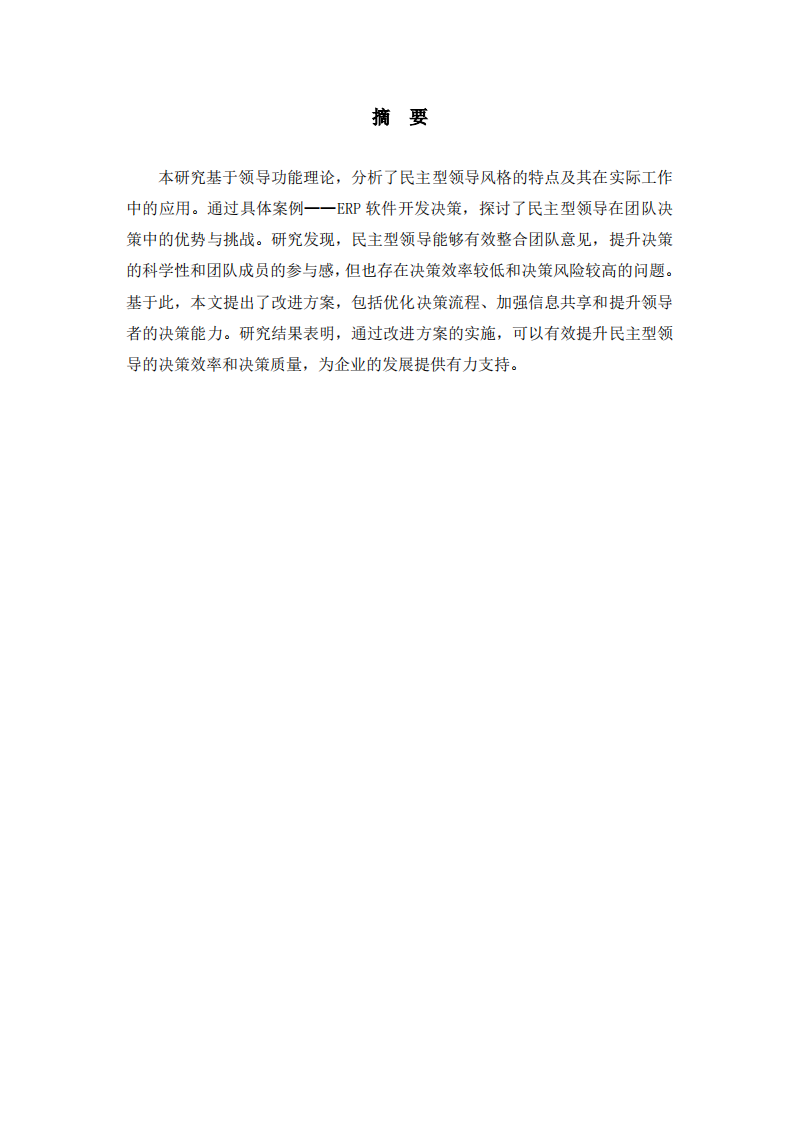 摘　要

本研究基于领导功能理论，分析了民主型领导风格的特点及其在实际工作中的应用。通过具体案例——ERP 软件开发决策，探讨了民主型领导在团队决策中的优势与挑战。研究发现，民主型领导能够有效整合团队意见，提升决策的科学性和团队成员的参与感，但也存在决策效率较低和决策风险较高的问题。基于此，本文提出了改进方案，包括优化决策流程、加强信息共享和提升领导者的决策能力。研究结果表明，通过改进方案的实施，可以有效提升民主型领导的决策效率和决策质量，为企业的发展提供有力支持。